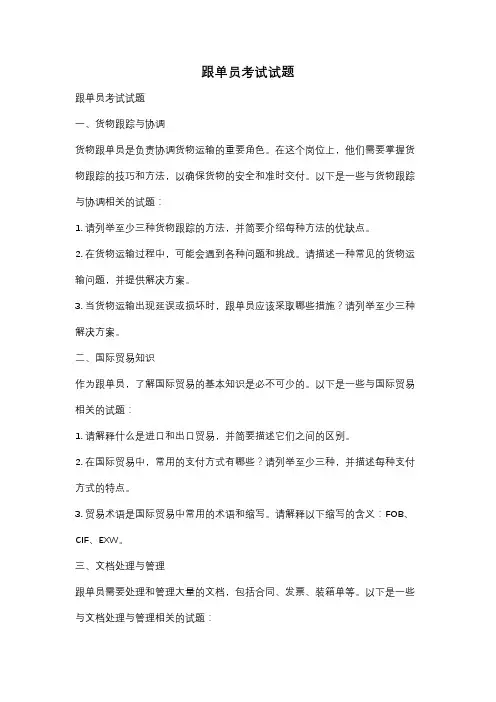 跟单员考试试题

跟单员考试试题

一、货物跟踪与协调

货物跟单员是负责协调货物运输的重要角色。在这个岗位上，他们需要掌握货物跟踪的技巧和方法，以确保货物的安全和准时交付。以下是一些与货物跟踪与协调相关的试题：

1. 请列举至少三种货物跟踪的方法，并简要介绍每种方法的优缺点。

2. 在货物运输过程中，可能会遇到各种问题和挑战。请描述一种常见的货物运输问题，并提供解决方案。

3. 当货物运输出现延误或损坏时，跟单员应该采取哪些措施？请列举至少三种解决方案。

二、国际贸易知识

作为跟单员，了解国际贸易的基本知识是必不可少的。以下是一些与国际贸易相关的试题：

1. 请解释什么是进口和出口贸易，并简要描述它们之间的区别。

2. 在国际贸易中，常用的支付方式有哪些？请列举至少三种，并描述每种支付方式的特点。

3. 贸易术语是国际贸易中常用的术语和缩写。请解释以下缩写的含义：FOB、CIF、EXW。

三、文档处理与管理

跟单员需要处理和管理大量的文档，包括合同、发票、装箱单等。以下是一些与文档处理与管理相关的试题：